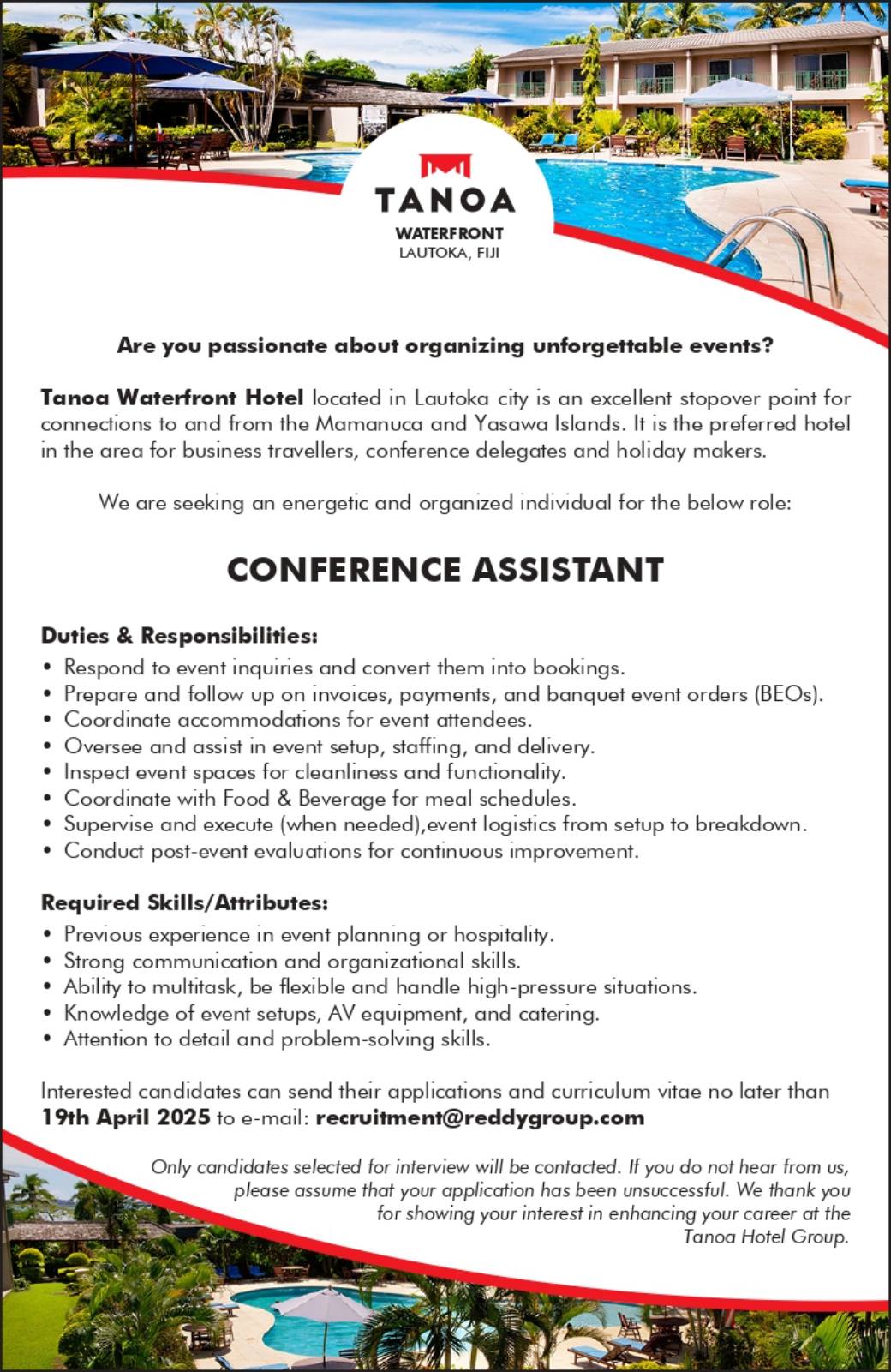 TANOA
WATERFRONT
LAUTOKA, FIJI

Are you passionate about organizing unforgettable events?

Tanoa Waterfront Hotel located in Lautoka city is an excellent stopover point for connections to and from the Mamanuca and Yasawa Islands. It is the preferred hotel in the area for business travellers, conference delegates and holiday makers.

We are seeking an energetic and organized individual for the below role:

CONFERENCE ASSISTANT

Duties & Responsibilities:
• Respond to event inquiries and convert them into bookings.
• Prepare and follow up on invoices, payments, and banquet event orders (BEOs).
• Coordinate accommodations for event attendees.
• Oversee and assist in event setup, staffing, and delivery.
• Inspect event spaces for cleanliness and functionality.
• Coordinate with Food & Beverage for meal schedules.
• Supervise and execute (when needed),event logistics from setup to breakdown.
• Conduct post-event evaluations for continuous improvement.

Required Skills/Attributes:
• Previous experience in event planning or hospitality.
• Strong communication and organizational skills.
• Ability to multitask, be flexible and handle high-pressure situations.
• Knowledge of event setups, AV equipment, and catering.
• Attention to detail and problem-solving skills.

Interested candidates can send their applications and curriculum vitae no later than 19th April 2025 to e-mail: recruitment@reddygroup.com

Only candidates selected for interview will be contacted. If you do not hear from us, please assume that your application has been unsuccessful. We thank you for showing your interest in enhancing your career at the Tanoa Hotel Group.